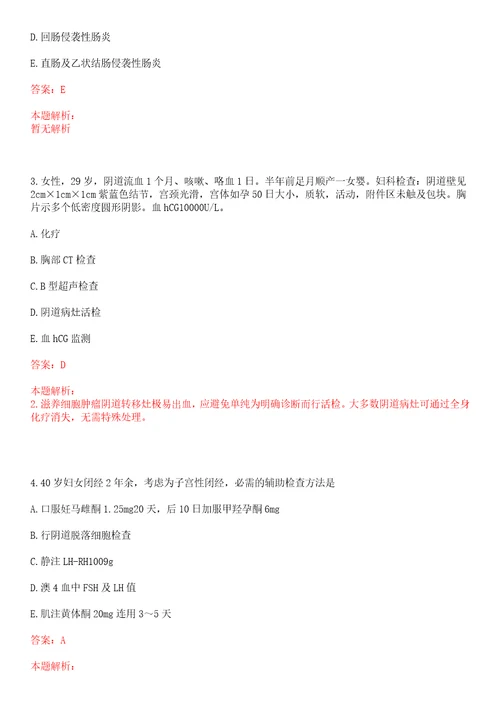 D. 回肠侵袭性肠炎

E. 直肠及乙状结肠侵袭性肠炎

答案：E

本题解析：
暂无解析

3. 女性，29 岁，阴道流血 1 个月、咳嗽、咯血 1 日。半年前足月顺产一女婴。妇科检查：阴道壁见 2cm×1cm×1cm 紫蓝色结节，宫颈光滑，宫体如孕 50 日大小，质软，活动，附件区未触及包块。胸片示多个低密度圆形阴影。血 hCG10000U/L。

A. 化疗

B. 胸部 CT 检查

C. B 型超声检查

D. 阴道病灶活检

E. 血 hCG 监测

答案：D

本题解析：
2. 滋养细胞肿瘤阴道转移灶极易出血，应避免单纯为明确诊断而行活检。大多数阴道病灶可通过全身化疗消失，无需特殊处理。

4. 40 岁妇女闭经 2 年余，考虑为子宫性闭经，必需的辅助检查方法是

A. 口服妊马雌酮 1.25mg20 天，后 10 日加服甲羟孕酮 6mg

B. 行阴道脱落细胞检查

C. 静注 LH-RH1009g

D. 澳 4 血中 FSH 及 LH 值

E. 肌注黄体酮 20mg 连用 3～5 天

答案：A

本题解析：